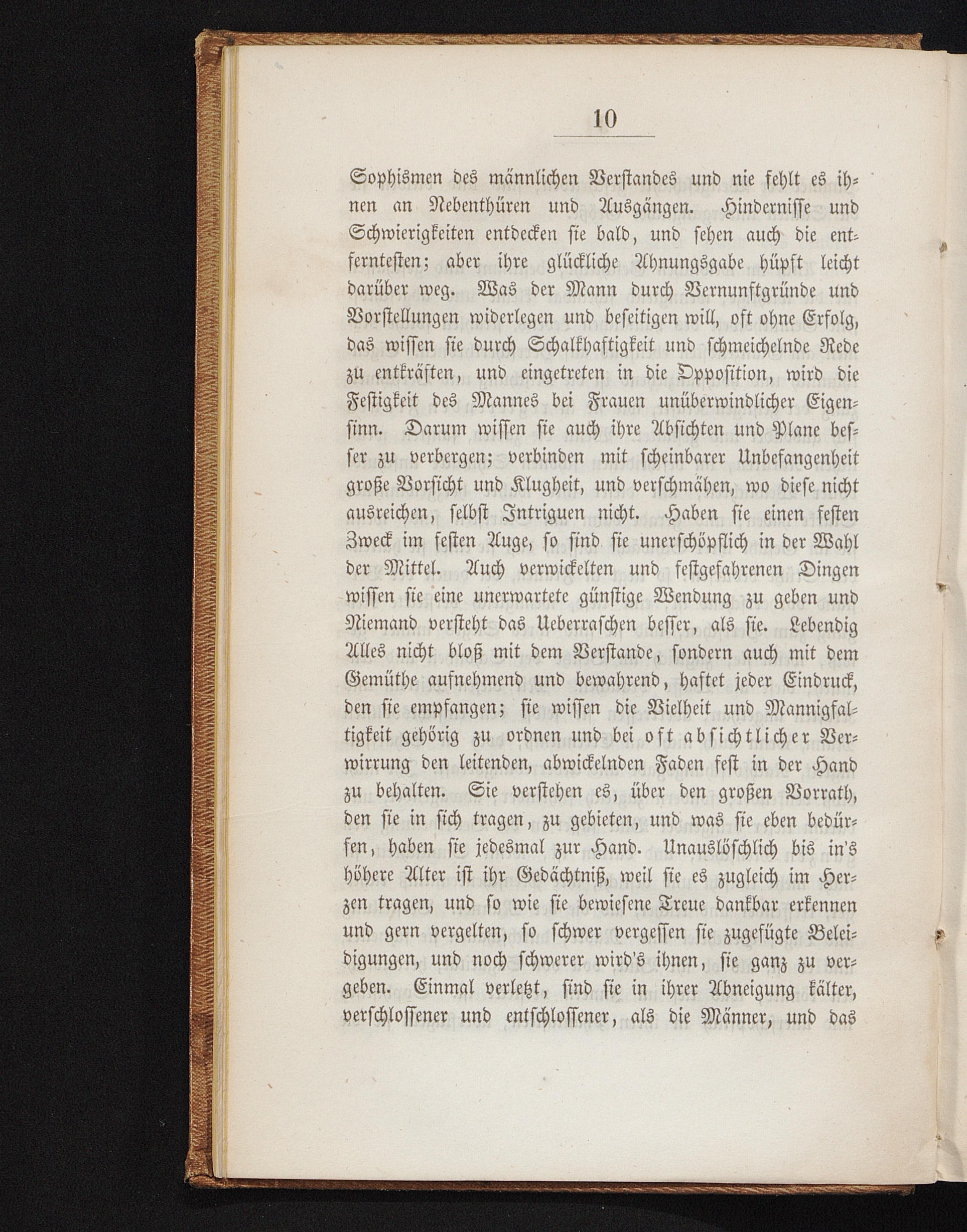 10

Sophismen des männlichen Verstandes und nie fehlt es ihnen an Nebenthüren und Ausgängen. Hindernisse und Schwierigkeiten entdecken sie bald, und sehen auch die entferntesten; aber ihre glückliche Ahnungsgabe hüpft leicht darüber weg. Was der Mann durch Vernunftgründe und Vorstellungen widerlegen und beseitigen will, oft ohne Erfolg, das wissen sie durch Schalkhaftigkeit und schmeichelnde Rede zu entkräften, und eingetreten in die Opposition, wird die Festigkeit des Mannes bei Frauen unüberwindlicher Eigensinn. Darum wissen sie auch ihre Absichten und Plane besser zu verbergen; verbinden mit scheinbarer Unbefangenheit große Vorsicht und Klugheit, und verschmähen, wo diese nicht ausreichen, selbst Intriguen nicht. Haben sie einen festen Zweck im festen Auge, so sind sie unerschöpflich in der Wahl der Mittel. Auch verwickelten und festgefahrenen Dingen wissen sie eine unerwartete günstige Wendung zu geben und Niemand versteht das Ueberraschen besser, als sie. Lebendig Alles nicht bloß mit dem Verstande, sondern auch mit dem Gemüthe aufnehmend und bewahrend, haftet jeder Eindruck, den sie empfangen; sie wissen die Vielheit und Mannigfaltigkeit gehörig zu ordnen und bei oft absichtlicher Verwirrung den leitenden, abwickelnden Faden fest in der Hand zu behalten. Sie verstehen es, über den großen Vorrath, den sie in sich tragen, zu gebieten, und was sie eben bedürfen, haben sie jedesmal zur Hand. Unauslöschlich bis in's höhere Alter ist ihr Gedächtniß, weil sie es zugleich im Herzen tragen, und so wie sie bewiesene Treue dankbar erkennen und gern vergelten, so schwer vergessen sie zugefügte Beleidigungen, und noch schwerer wird's ihnen, sie ganz zu vergeben. Einmal verletzt, sind sie in ihrer Abneigung kälter, verschlossener und entschlossener, als die Männer, und das